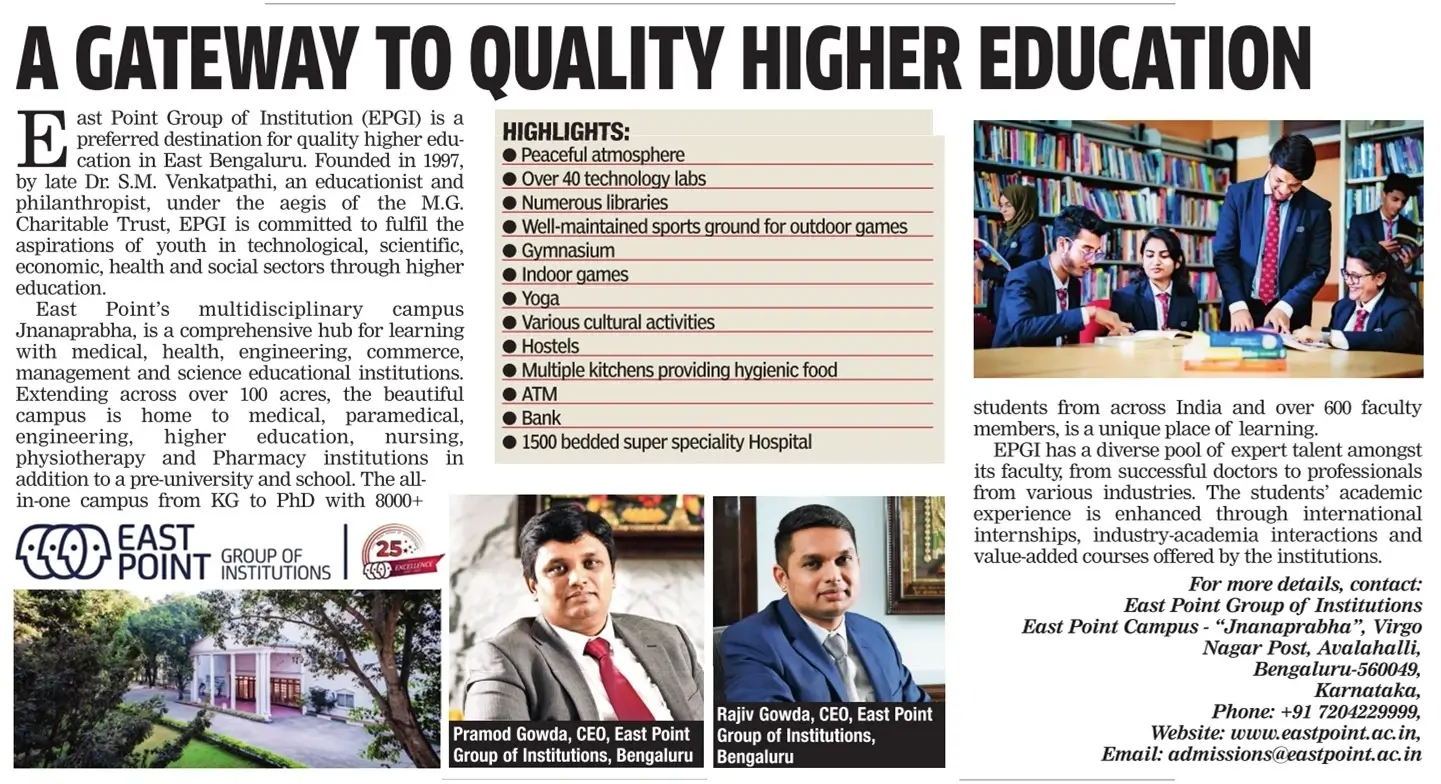 A GATEWAY TO QUALITY HIGHER EDUCATION

East Point Group of Institution (EPGI) is a preferred destination for quality higher education in East Bengaluru. Founded in 1997, by late Dr. S.M. Venkatpathi, an educationist and philanthropist, under the aegis of the M.G. Charitable Trust, EPGI is committed to fulfil the aspirations of youth in technological, scientific, economic, health and social sectors through higher education.

East Point's multidisciplinary campus Jnanaprabha, is a comprehensive hub for learning with medical, health, engineering, commerce, management and science educational institutions. Extending across over 100 acres, the beautiful campus is home to medical, paramedical, engineering, higher education, nursing, physiotherapy and Pharmacy institutions in addition to a pre-university and school. The all-in-one campus from KG to PhD with 8000+

EAST POINT GROUP OF INSTITUTIONS
25 EXCELLENCE

HIGHLIGHTS:
• Peaceful atmosphere
• Over 40 technology labs
• Numerous libraries
• Well-maintained sports ground for outdoor games
• Gymnasium
• Indoor games
• Yoga
• Various cultural activities
• Hostels
• Multiple kitchens providing hygienic food
• ATM
• Bank
• 1500 bedded super speciality Hospital

Pramod Gowda, CEO, East Point Group of Institutions, Bengaluru

Rajiv Gowda, CEO, East Point Group of Institutions, Bengaluru

students from across India and over 600 faculty members, is a unique place of learning.

EPGI has a diverse pool of expert talent amongst its faculty, from successful doctors to professionals from various industries. The students' academic experience is enhanced through international internships, industry-academia interactions and value-added courses offered by the institutions.

For more details, contact:
East Point Group of Institutions
East Point Campus - "Jnanaprabha", Virgo Nagar Post, Avalahalli,
Bengaluru-560049,
Karnataka,
Phone: +91 7204229999,
Website: www.eastpoint.ac.in,
Email: admissions@eastpoint.ac.in